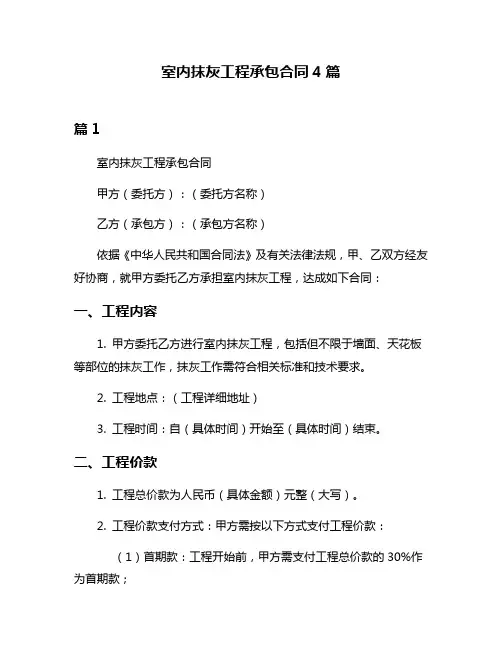 室内抹灰工程承包合同 4 篇

篇 1

室内抹灰工程承包合同

甲方（委托方）：（委托方名称）

乙方（承包方）：（承包方名称）

依据《中华人民共和国合同法》及有关法律法规，甲、乙双方经友好协商，就甲方委托乙方承担室内抹灰工程，达成如下合同：

一、工程内容

1. 甲方委托乙方进行室内抹灰工程，包括但不限于墙面、天花板等部位的抹灰工作，抹灰工作需符合相关标准和技术要求。

2. 工程地点：（工程详细地址）

3. 工程时间：自（具体时间）开始至（具体时间）结束。

二、工程价款

1. 工程总价款为人民币（具体金额）元整（大写）。

2. 工程价款支付方式：甲方需按以下方式支付工程价款：

（1）首期款：工程开始前，甲方需支付工程总价款的 30%作为首期款；